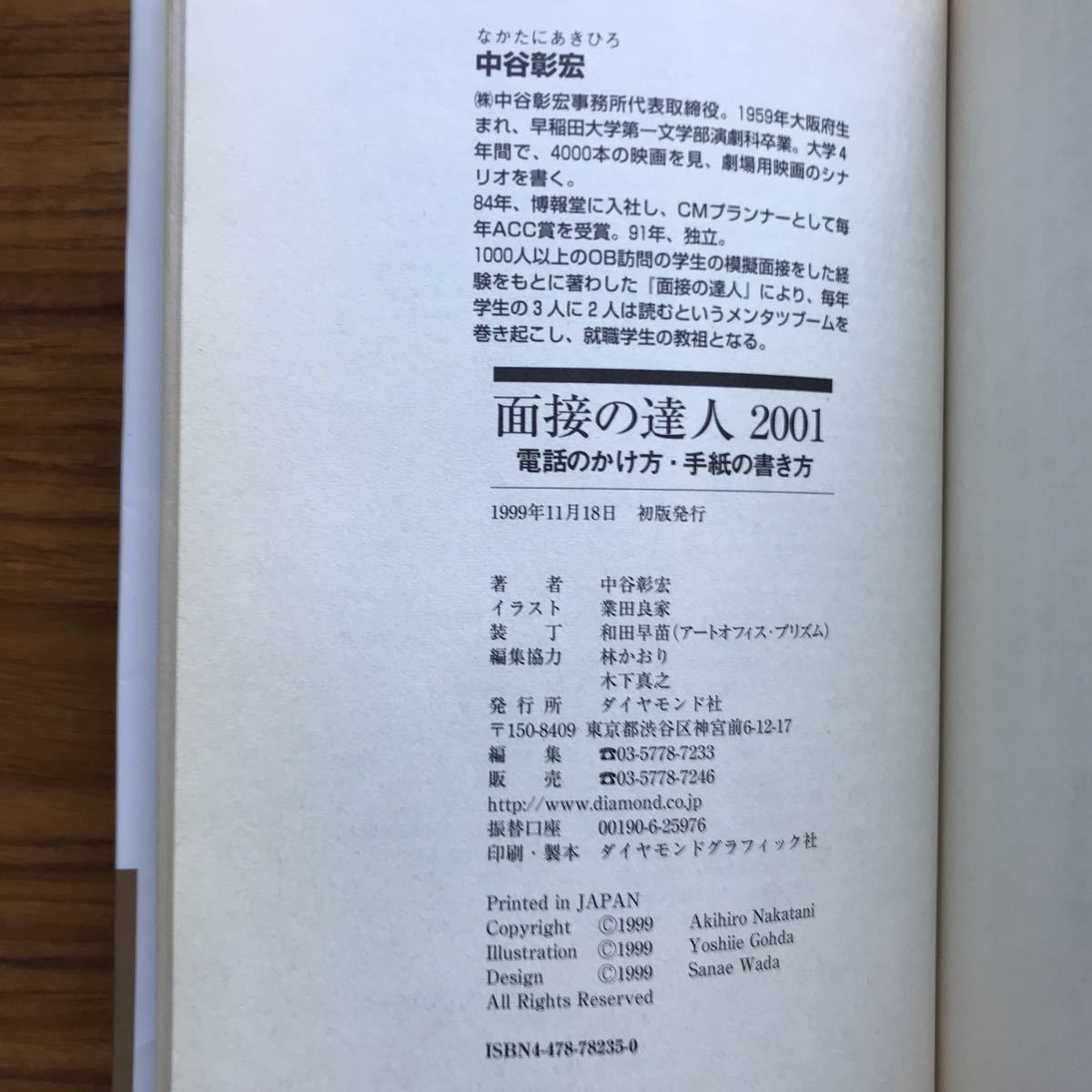 なかたにあきひろ
中谷彰宏

㈱中谷彰宏事務所代表取締役。1959年大阪府生まれ、早稲田大学第一文学部演劇科卒業。大学4年間で、4000本の映画を見、劇場用映画のシナリオを書く。
84年、博報堂に入社し、CMプランナーとして毎年ACC賞を受賞。91年、独立。
1000人以上のOB訪問の学生の模擬面接をした経験をもとに著わした『面接の達人』により、毎年学生の3人に2人は読むというメンタツブームを巻き起こし、就職学生の教祖となる。

面接の達人 2001
電話のかけ方・手紙の書き方

1999年11月18日　初版発行

著　者　中谷彰宏
イラスト　業田良家
装　丁　和田早苗（アートオフィス・プリズム）
編集協力　林かおり
木下真之
発行所　ダイヤモンド社
〒150-8409　東京都渋谷区神宮前6-12-17
編　集　☎03-5778-7233
販　売　☎03-5778-7246
http://www.diamond.co.jp
振替口座　00190-6-25976
印刷・製本　ダイヤモンドグラフィック社

Printed in JAPAN
Copyright ©1999 Akihiro Nakatani
Illustration ©1999 Yoshiie Gohda
Design ©1999 Sanae Wada
All Rights Reserved

ISBN4-478-78235-0